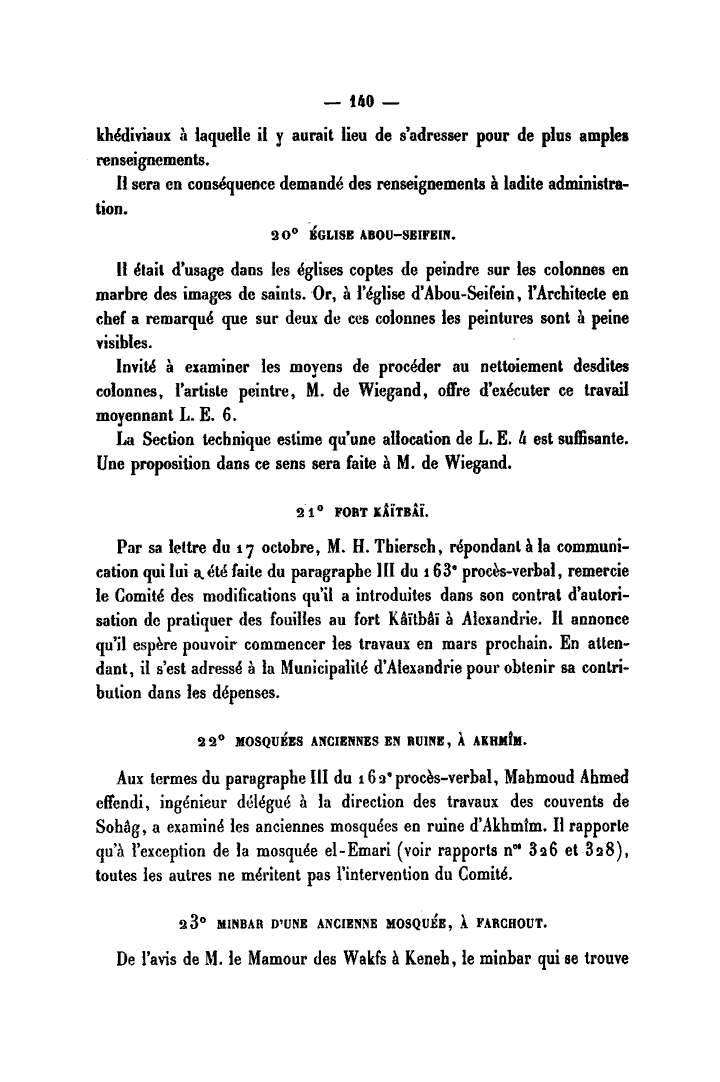 — 140 —

khédiviaux à laquelle il y aurait lieu de s'adresser pour de plus amples renseignements.

Il sera en conséquence demandé des renseignements à ladite administration.

20° ÉGLISE ABOU-SEIFEIN.

Il était d'usage dans les églises coptes de peindre sur les colonnes en marbre des images de saints. Or, à l'église d'Abou-Seifein, l'Architecte en chef a remarqué que sur deux de ces colonnes les peintures sont à peine visibles.

Invité à examiner les moyens de procéder au nettoiement desdites colonnes, l'artiste peintre, M. de Wiegand, offre d'exécuter ce travail moyennant L. E. 6.

La Section technique estime qu'une allocation de L. E. 4 est suffisante. Une proposition dans ce sens sera faite à M. de Wiegand.

21° FORT KÂÏTBÂÏ.

Par sa lettre du 17 octobre, M. H. Thiersch, répondant à la communication qui lui a été faite du paragraphe III du 163ᵉ procès-verbal, remercie le Comité des modifications qu'il a introduites dans son contrat d'autorisation de pratiquer des fouilles au fort Kâïtbâï à Alexandrie. Il annonce qu'il espère pouvoir commencer les travaux en mars prochain. En attendant, il s'est adressé à la Municipalité d'Alexandrie pour obtenir sa contribution dans les dépenses.

22° MOSQUÉES ANCIENNES EN RUINE, À AKHMÎM.

Aux termes du paragraphe III du 162ᵉ procès-verbal, Mahmoud Ahmed effendi, ingénieur délégué à la direction des travaux des couvents de Sohâg, a examiné les anciennes mosquées en ruine d'Akhmîm. Il rapporte qu'à l'exception de la mosquée el-Emari (voir rapports nᵒˢ 326 et 328), toutes les autres ne méritent pas l'intervention du Comité.

23° MINBAR D'UNE ANCIENNE MOSQUÉE, À FARCHOUT.

De l'avis de M. le Mamour des Wakfs à Keneh, le minbar qui se trouve